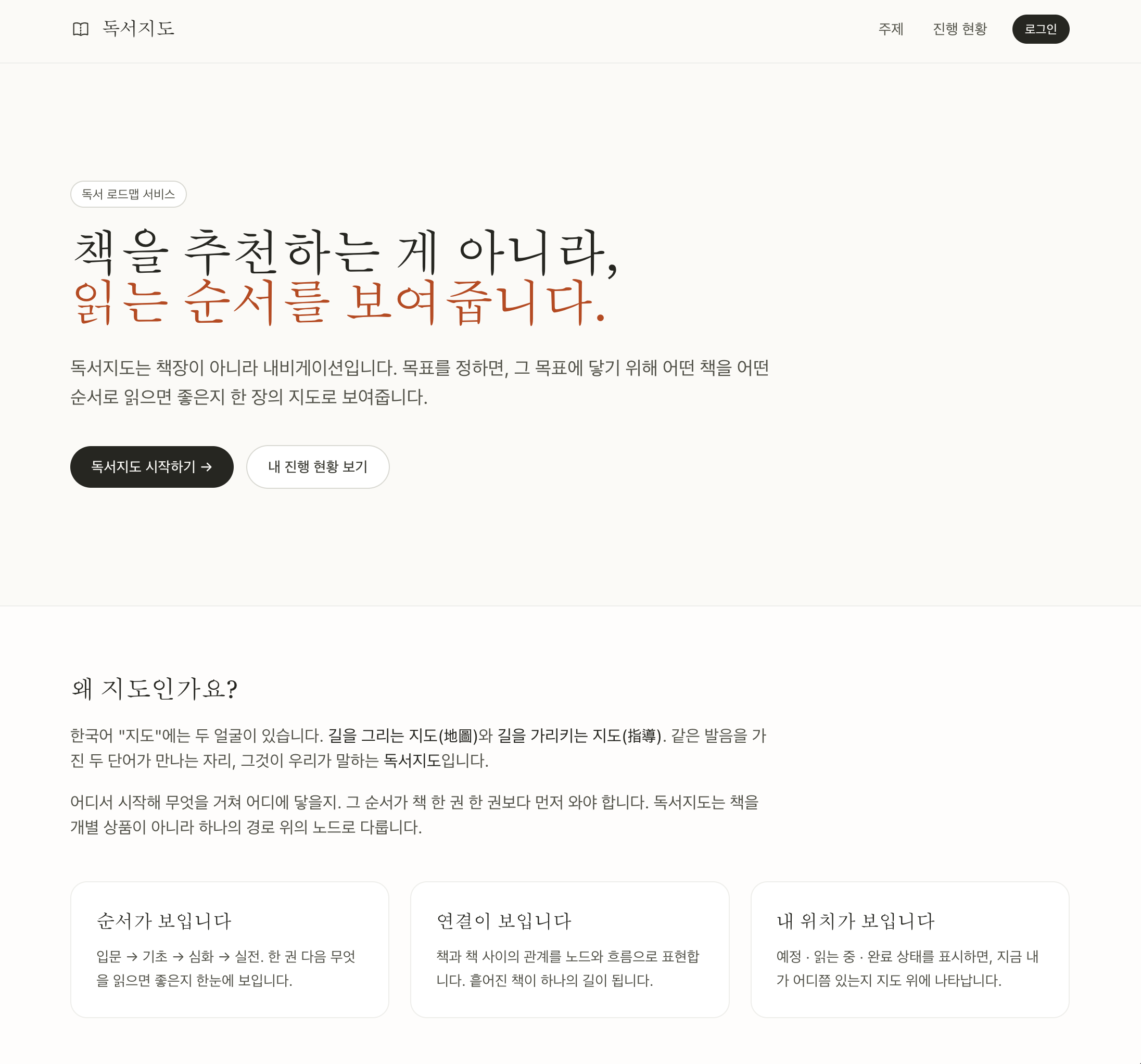 독서지도

주제 진행 현황 로그인

독서 로드맵 서비스

책을 추천하는 게 아니라,
읽는 순서를 보여줍니다.

독서지도는 책장이 아니라 내비게이션입니다. 목표를 정하면, 그 목표에 닿기 위해 어떤 책을 어떤 순서로 읽으면 좋은지 한 장의 지도로 보여줍니다.

독서지도 시작하기 →

내 진행 현황 보기

왜 지도인가요?

한국어 "지도"에는 두 얼굴이 있습니다. 길을 그리는 지도(地圖)와 길을 가리키는 지도(指導). 같은 발음을 가진 두 단어가 만나는 자리, 그것이 우리가 말하는 독서지도입니다.

어디서 시작해 무엇을 거쳐 어디에 닿을지. 그 순서가 책 한 권 한 권보다 먼저 와야 합니다. 독서지도는 책을 개별 상품이 아니라 하나의 경로 위의 노드로 다룹니다.

순서가 보입니다

입문 → 기초 → 심화 → 실전. 한 권 다음 무엇을 읽으면 좋은지 한눈에 보입니다.

연결이 보입니다

책과 책 사이의 관계를 노드와 흐름으로 표현합니다. 흩어진 책이 하나의 길이 됩니다.

내 위치가 보입니다

예정 · 읽는 중 · 완료 상태를 표시하면, 지금 내가 어디쯤 있는지 지도 위에 나타납니다.